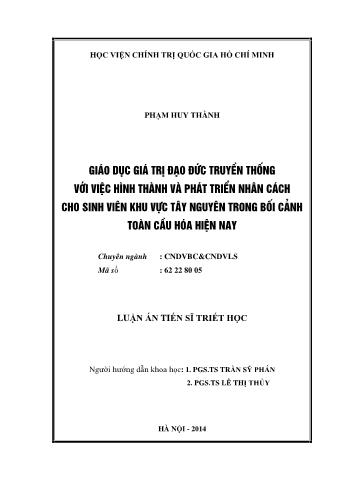 HỌC VIỆN CHÍNH TRỊ QUỐC GIA HỒ CHÍ MINH

PHẠM HUY THÀNH

GIÁO DỤC GIÁ TRỊ ĐẠO ĐỨC TRUYỀN THỐNG VỚI VIỆC HÌNH THÀNH VÀ PHÁT TRIỂN NHÂN CÁCH CHO SINH VIÊN KHU VỰC TÂY NGUYÊN TRONG BỐI CẢNH TOÀN CẦU HÓA HIỆN NAY

Chuyên ngành : CNDVBC&CNDVLS
Mã số : 62 22 80 05

LUẬN ÁN TIẾN SĨ TRIẾT HỌC

Người hướng dẫn khoa học: 1. PGS.TS TRẦN SỸ PHÁN
2. PGS.TS LÊ THỊ THỦY

HÀ NỘI - 2014